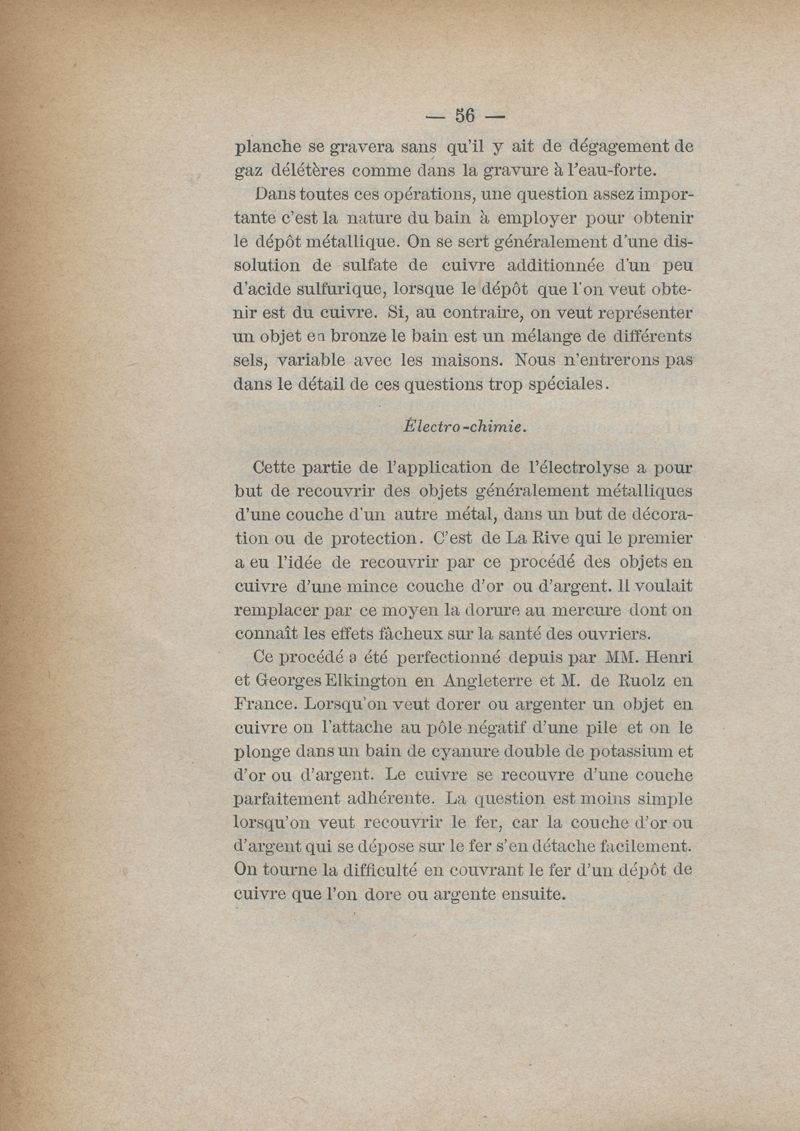 — 56 —

planche se gravera sans qu'il y ait de dégagement de gaz délétères comme dans la gravure à l'eau-forte.

Dans toutes ces opérations, une question assez importante c'est la nature du bain à employer pour obtenir le dépôt métallique. On se sert généralement d'une dissolution de sulfate de cuivre additionnée d'un peu d'acide sulfurique, lorsque le dépôt que l'on veut obtenir est du cuivre. Si, au contraire, on veut représenter un objet en bronze le bain est un mélange de différents sels, variable avec les maisons. Nous n'entrerons pas dans le détail de ces questions trop spéciales.

Électro-chimie.

Cette partie de l'application de l'électrolyse a pour but de recouvrir des objets généralement métalliques d'une couche d'un autre métal, dans un but de décoration ou de protection. C'est de La Rive qui le premier a eu l'idée de recouvrir par ce procédé des objets en cuivre d'une mince couche d'or ou d'argent. Il voulait remplacer par ce moyen la dorure au mercure dont on connaît les effets fâcheux sur la santé des ouvriers.

Ce procédé a été perfectionné depuis par MM. Henri et Georges Elkington en Angleterre et M. de Ruolz en France. Lorsqu'on veut dorer ou argenter un objet en cuivre on l'attache au pôle négatif d'une pile et on le plonge dans un bain de cyanure double de potassium et d'or ou d'argent. Le cuivre se recouvre d'une couche parfaitement adhérente. La question est moins simple lorsqu'on veut recouvrir le fer, car la couche d'or ou d'argent qui se dépose sur le fer s'en détache facilement. On tourne la difficulté en couvrant le fer d'un dépôt de cuivre que l'on dore ou argente ensuite.